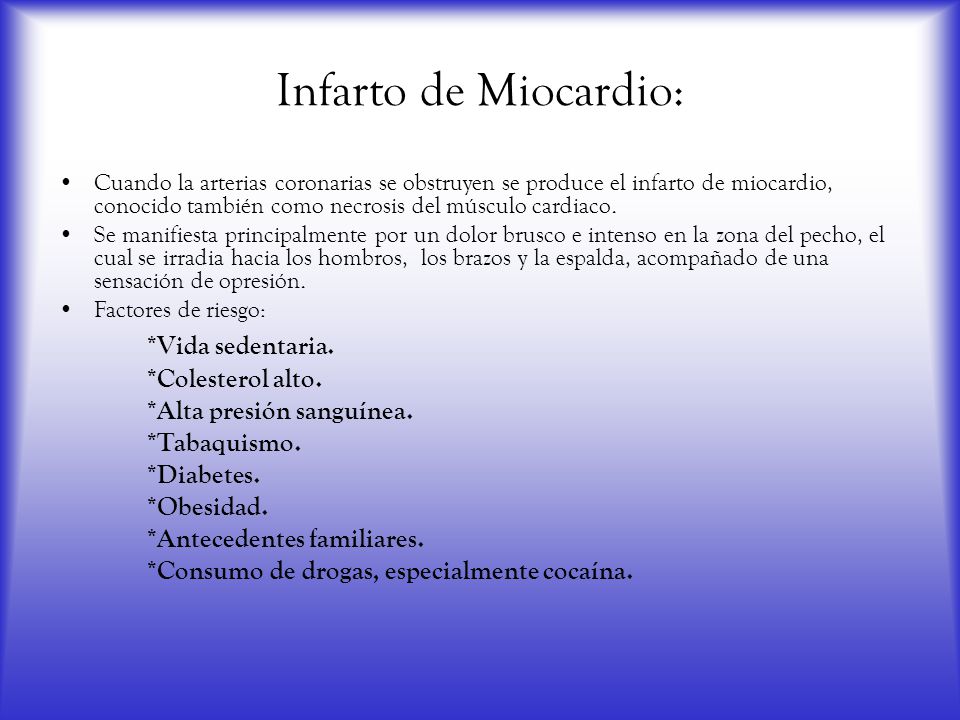 Infarto de Miocardio:

• Cuando la arterias coronarias se obstruyen se produce el infarto de miocardio, conocido también como necrosis del músculo cardiaco.

• Se manifiesta principalmente por un dolor brusco e intenso en la zona del pecho, el cual se irradia hacia los hombros, los brazos y la espalda, acompañado de una sensación de opresión.

• Factores de riesgo:

*Vida sedentaria.
*Colesterol alto.
*Alta presión sanguínea.
*Tabaquismo.
*Diabetes.
*Obesidad.
*Antecedentes familiares.
*Consumo de drogas, especialmente cocaína.